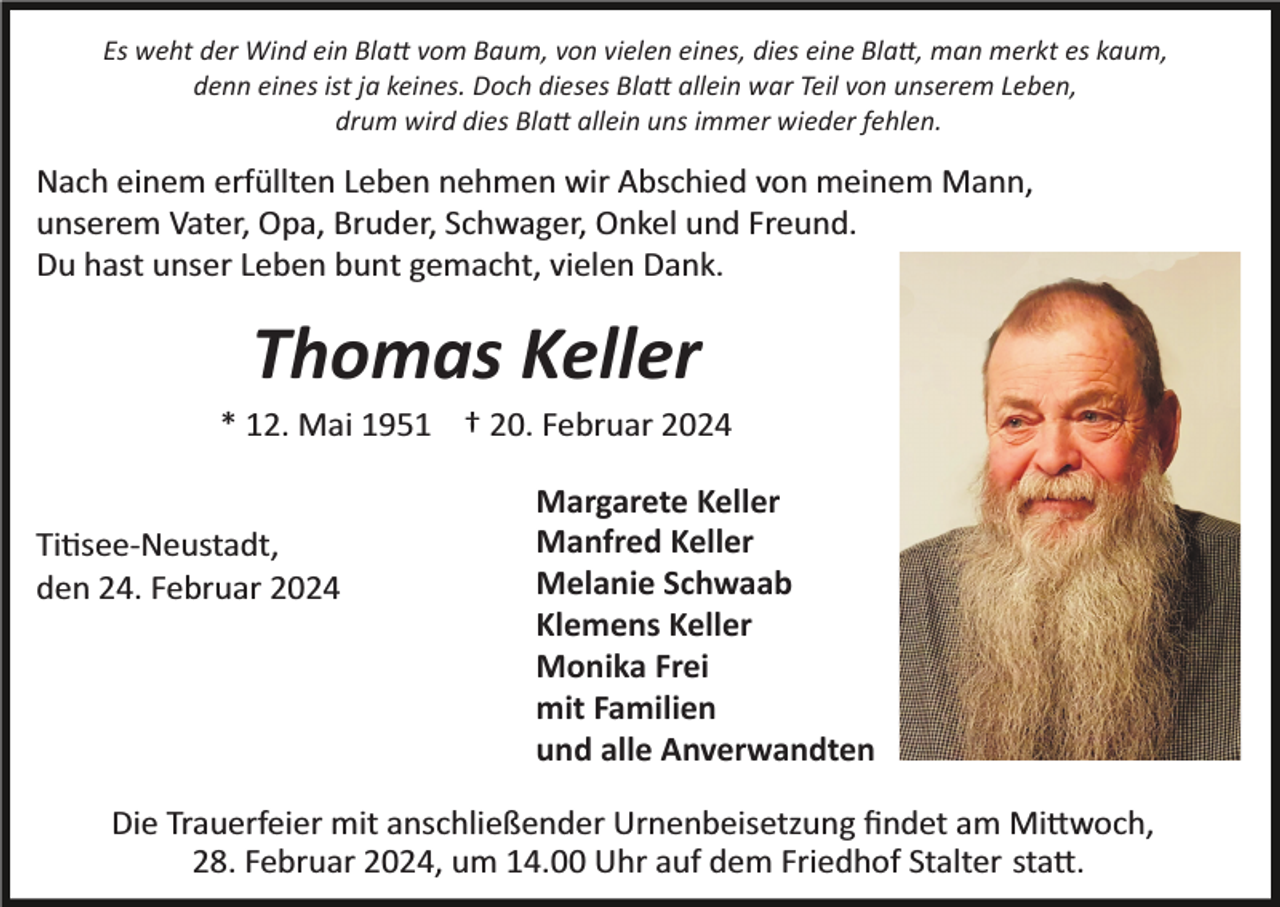 Es weht der Wind ein Blatt vom Baum, von vielen eines, dies eine Blatt, man merkt es kaum, denn eines ist ja keines. Doch dieses Blatt allein war Teil von unserem Leben, drum wird dies Blatt allein uns immer wieder fehlen.

Nach einem erfüllten Leben nehmen wir Abschied von meinem Mann, unserem Vater, Opa, Bruder, Schwager, Onkel und Freund. Du hast unser Leben bunt gemacht, vielen Dank.

Thomas Keller

* 12. Mai 1951 † 20. Februar 2024

Titisee-Neustadt, den 24. Februar 2024

Margarete Keller
Manfred Keller
Melanie Schwaab
Klemens Keller
Monika Frei
mit Familien
und alle Anverwandten

Die Trauerfeier mit anschließender Urnenbeisetzung findet am Mittwoch, 28. Februar 2024, um 14.00 Uhr auf dem Friedhof Stalter statt.